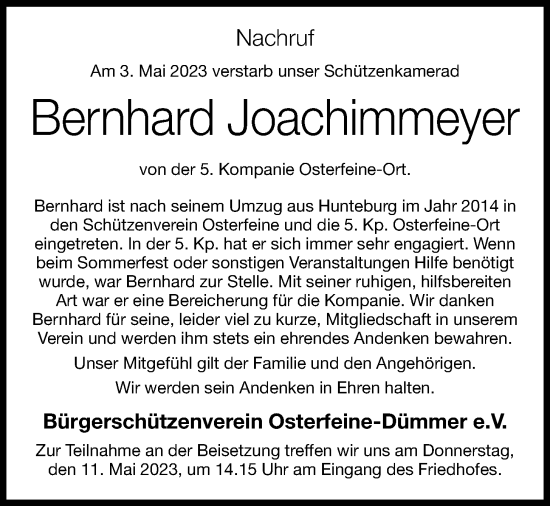 Nachruf

Am 3. Mai 2023 verstarb unser Schützenkamerad

Bernhard Joachimmeyer

von der 5. Kompanie Osterfeine-Ort.

Bernhard ist nach seinem Umzug aus Hunteburg im Jahr 2014 in den Schützenverein Osterfeine und die 5. Kp. Osterfeine-Ort eingetreten. In der 5. Kp. hat er sich immer sehr engagiert. Wenn beim Sommerfest oder sonstigen Veranstaltungen Hilfe benötigt wurde, war Bernhard zur Stelle. Mit seiner ruhigen, hilfsbereiten Art war er eine Bereicherung für die Kompanie. Wir danken Bernhard für seine, leider viel zu kurze, Mitgliedschaft in unserem Verein und werden ihm stets ein ehrendes Andenken bewahren.

Unser Mitgefühl gilt der Familie und den Angehörigen.

Wir werden sein Andenken in Ehren halten.

Bürgerschützenverein Osterfeine-Dümmer e.V.

Zur Teilnahme an der Beisetzung treffen wir uns am Donnerstag, den 11. Mai 2023, um 14.15 Uhr am Eingang des Friedhofes.